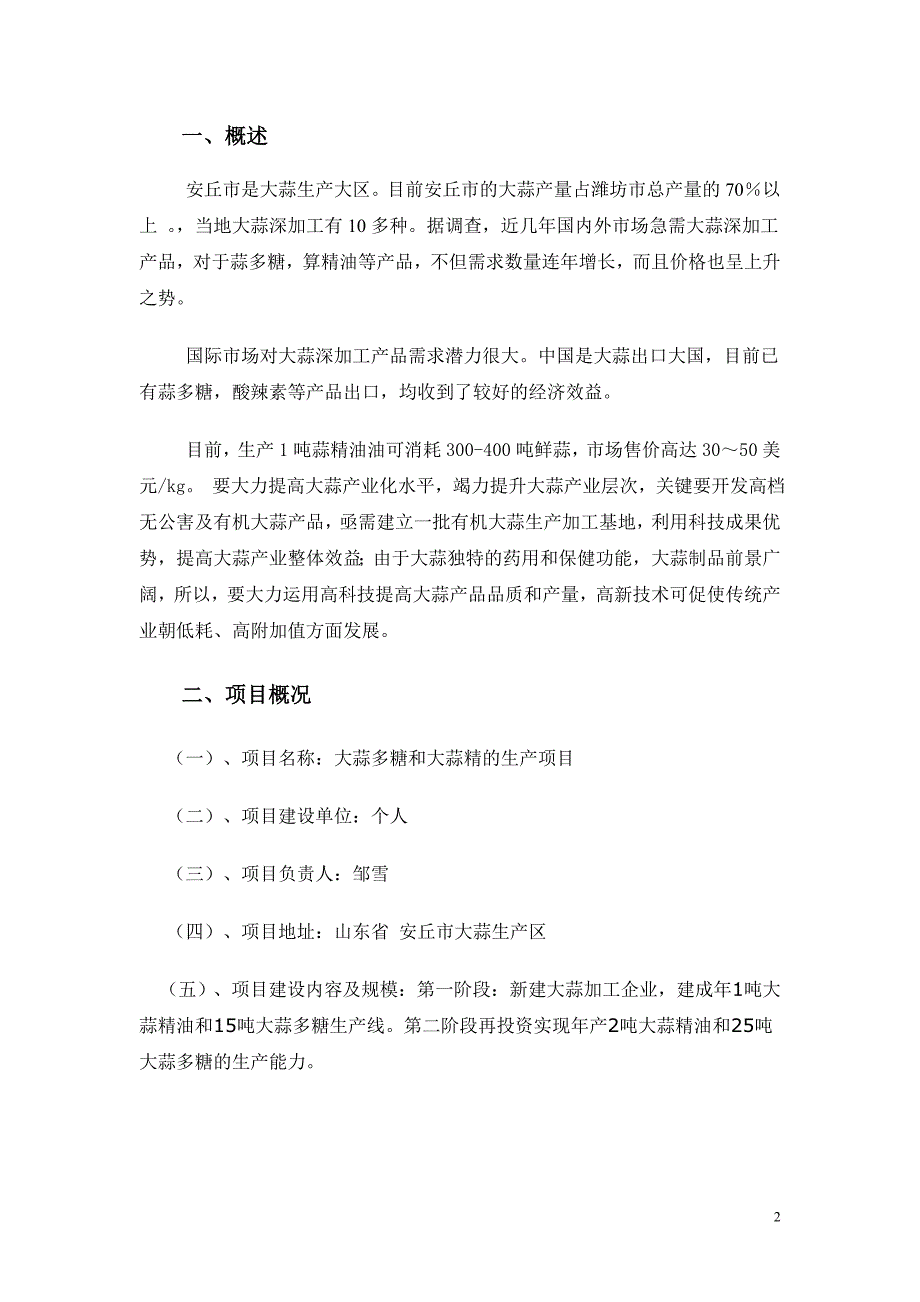 一、概述

安丘市是大蒜生产大区。目前安丘市的大蒜产量占潍坊市总产量的 70%以上 。，当地大蒜深加工有 10 多种。据调查，近几年国内外市场急需大蒜深加工产品，对于蒜多糖，算精油等产品，不但需求数量连年增长，而且价格也呈上升之势。

国际市场对大蒜深加工产品需求潜力很大。中国是大蒜出口大国，目前已有蒜多糖，酸辣素等产品出口，均收到了较好的经济效益。

目前，生产 1 吨蒜精油油可消耗 300-400 吨鲜蒜，市场售价高达 30～50 美元/kg。 要大力提高大蒜产业化水平，竭力提升大蒜产业层次，关键要开发高档无公害及有机大蒜产品，亟需建立一批有机大蒜生产加工基地，利用科技成果优势，提高大蒜产业整体效益；由于大蒜独特的药用和保健功能，大蒜制品前景广阔，所以，要大力运用高科技提高大蒜产品品质和产量，高新技术可促使传统产业朝低耗、高附加值方面发展。

二、项目概况

（一）、项目名称：大蒜多糖和大蒜精的生产项目

（二）、项目建设单位：个人

（三）、项目负责人：邹雪

（四）、项目地址：山东省 安丘市大蒜生产区

（五）、项目建设内容及规模：第一阶段：新建大蒜加工企业，建成年1吨大蒜精油和15吨大蒜多糖生产线。第二阶段再投资实现年产2吨大蒜精油和25吨大蒜多糖的生产能力。

2